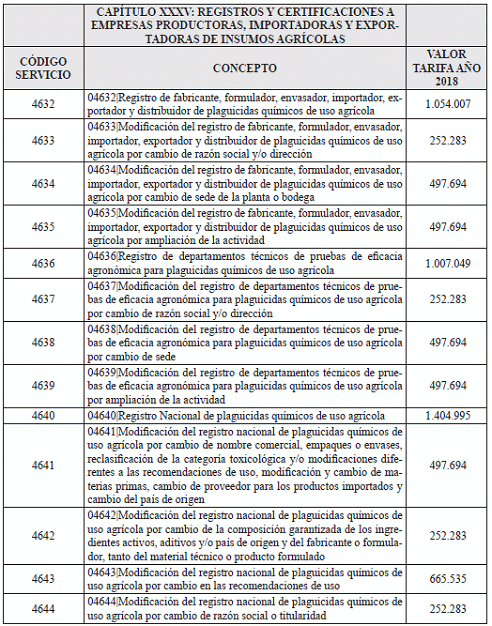 | | CAPÍTULO XXXV: REGISTROS Y CERTIFICACIONES A EMPRESAS PRODUCTORAS, IMPORTADORAS Y EXPORTADORAS DE INSUMOS AGRÍCOLAS | |
|---|---|---|
| CÓDIGO SERVICIO | CONCEPTO | VALOR TARIFA AÑO 2018 |
| 4632 | 04632\|Registro de fabricante, formulador, envasador, importador, exportador y distribuidor de plaguicidas químicos de uso agrícola | 1.054.007 |
| 4633 | 04633\|Modificación del registro de fabricante, formulador, envasador, importador, exportador y distribuidor de plaguicidas químicos de uso agrícola por cambio de razón social y/o dirección | 252.283 |
| 4634 | 04634\|Modificación del registro de fabricante, formulador, envasador, importador, exportador y distribuidor de plaguicidas químicos de uso agrícola por cambio de sede de la planta o bodega | 497.694 |
| 4635 | 04635\|Modificación del registro de fabricante, formulador, envasador, importador, exportador y distribuidor de plaguicidas químicos de uso agrícola por ampliación de la actividad | 497.694 |
| 4636 | 04636\|Registro de departamentos técnicos de pruebas de eficacia agronómica para plaguicidas químicos de uso agrícola | 1.007.049 |
| 4637 | 04637\|Modificación del registro de departamentos técnicos de pruebas de eficacia agronómica para plaguicidas químicos de uso agrícola por cambio de razón social y/o dirección | 252.283 |
| 4638 | 04638\|Modificación del registro de departamentos técnicos de pruebas de eficacia agronómica para plaguicidas químicos de uso agrícola por cambio de sede | 497.694 |
| 4639 | 04639\|Modificación del registro de departamentos técnicos de pruebas de eficacia agronómica para plaguicidas químicos de uso agrícola por ampliación de la actividad | 497.694 |
| 4640 | 04640\|Registro Nacional de plaguicidas químicos de uso agrícola | 1.404.995 |
| 4641 | 04641\|Modificación del registro nacional de plaguicidas químicos de uso agrícola por cambio de nombre comercial, empaques o envases, reclasificación de la categoría toxicológica y/o modificaciones diferentes a las recomendaciones de uso, modificación y cambio de materias primas, cambio de proveedor para los productos importados y cambio del país de origen | 497.694 |
| 4642 | 04642\|Modificación del registro nacional de plaguicidas químicos de uso agrícola por cambio de la composición garantizada de los ingredientes activos, aditivos y/o país de origen y del fabricante o formulador, tanto del material técnico o producto formulado | 252.283 |
| 4643 | 04643\|Modificación del registro nacional de plaguicidas químicos de uso agrícola por cambio en las recomendaciones de uso | 665.535 |
| 4644 | 04644\|Modificación del registro nacional de plaguicidas químicos de uso agrícola por cambio de razón social o titularidad | 252.283 |